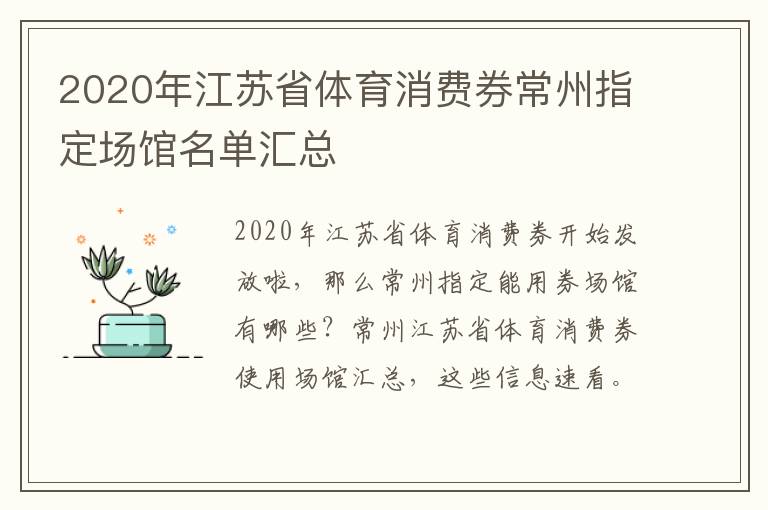 2020年江苏省体育消费券常州指定场馆名单汇总

2020年江苏省体育消费券开始发放啦，那么常州指定能用券场馆有哪些？常州江苏省体育消费券使用场馆汇总，这些信息速看。